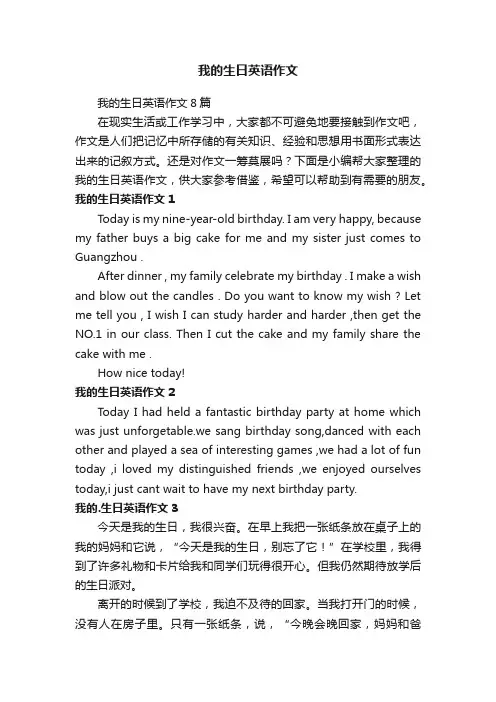 我的生日英语作文

我的生日英语作文 8 篇

在现实生活或工作学习中，大家都不可避免地要接触到作文吧，作文是人们把记忆中所存储的有关知识、经验和思想用书面形式表达出来的记叙方式。还是对作文一筹莫展吗？下面是小编帮大家整理的我的生日英语作文，供大家参考借鉴，希望可以帮助到有需要的朋友。

我的生日英语作文 1

Today is my nine-year-old birthday. I am very happy, because my father buys a big cake for me and my sister just comes to Guangzhou .

After dinner , my family celebrate my birthday . I make a wish and blow out the candles . Do you want to know my wish ? Let me tell you , I wish I can study harder and harder ,then get the NO.1 in our class. Then I cut the cake and my family share the cake with me .

How nice today!

我的生日英语作文 2

Today I had held a fantastic birthday party at home which was just unforgetable.we sang birthday song,danced with each other and played a sea of interesting games ,we had a lot of fun today ,i loved my distinguished friends ,we enjoyed ourselves today,i just cant wait to have my next birthday party.

我的.生日英语作文 3

今天是我的生日，我很兴奋。在早上我把一张纸条放在桌子上的我的妈妈和它说，“今天是我的生日，别忘了它！”在学校里，我得到了许多礼物和卡片给我和同学们玩得很开心。但我仍然期待放学后的生日派对。

离开的时候到了学校，我迫不及待的回家。当我打开门的时候，没有人在房子里。只有一张纸条，说，“今晚会晚回家，妈妈和爸